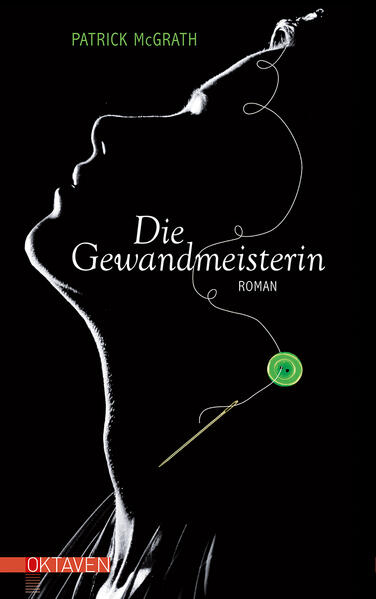 PATRICK McGRATH

Die Gewandmeisterin

ROMAN

OKTAVEN